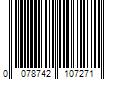 0 078742 107271